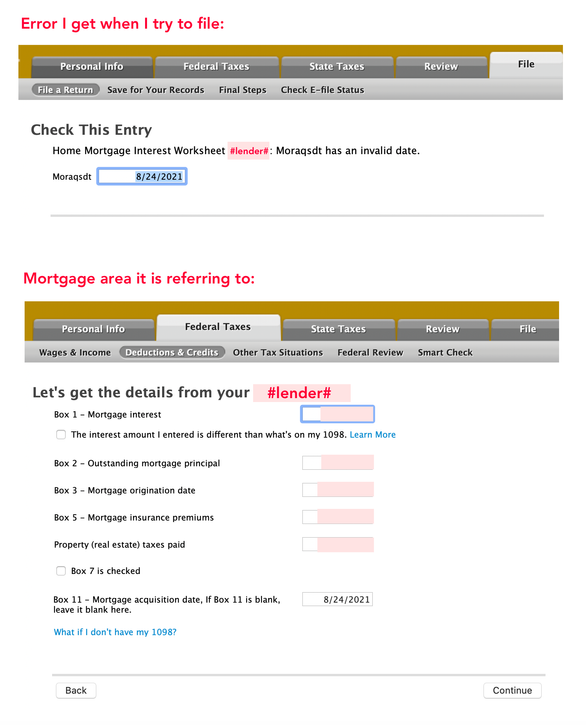 Error I get when I try to file:

Personal Info Federal Taxes State Taxes Review File

File a Return Save for Your Records Final Steps Check E-file Status

Check This Entry

Home Mortgage Interest Worksheet #lender#: Moraqsdt has an invalid date.

Moraqsdt 8/24/2021

Mortgage area it is referring to:

Personal Info Federal Taxes State Taxes Review File

Wages & Income Deductions & Credits Other Tax Situations Federal Review Smart Check

Let's get the details from your #lender#

Box 1 - Mortgage interest

The interest amount I entered is different than what's on my 1098. Learn More

Box 2 - Outstanding mortgage principal

Box 3 - Mortgage origination date

Box 5 - Mortgage insurance premiums

Property (real estate) taxes paid

Box 7 is checked

Box 11 - Mortgage acquisition date, If Box 11 is blank, leave it blank here. 8/24/2021

What if I don't have my 1098?

Back

Continue